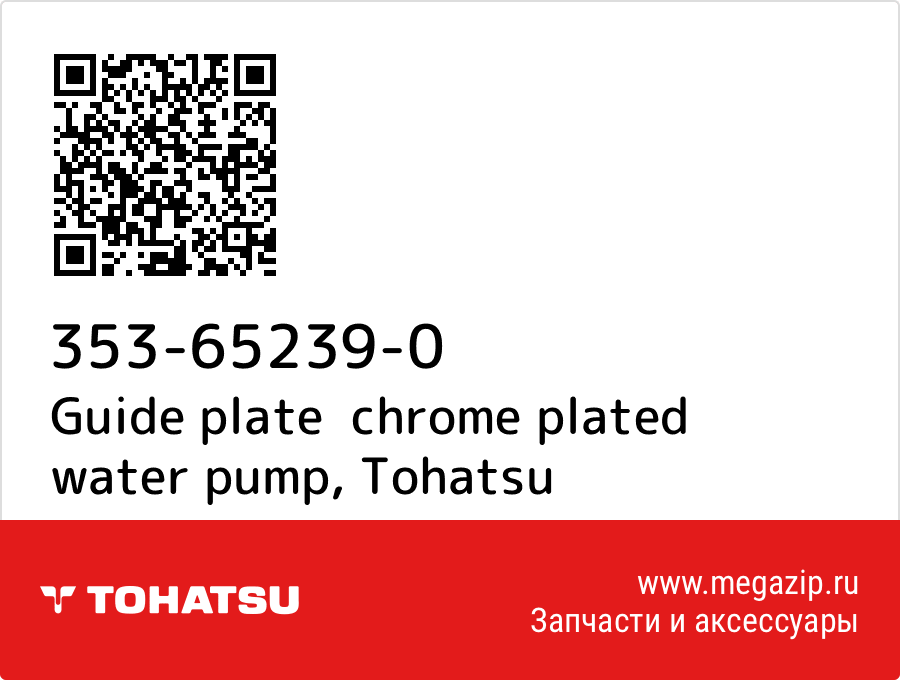 353-65239-0
Guide plate chrome plated water pump, Tohatsu

TOHATSU

www.megazip.ru
Запчасти и аксессуары